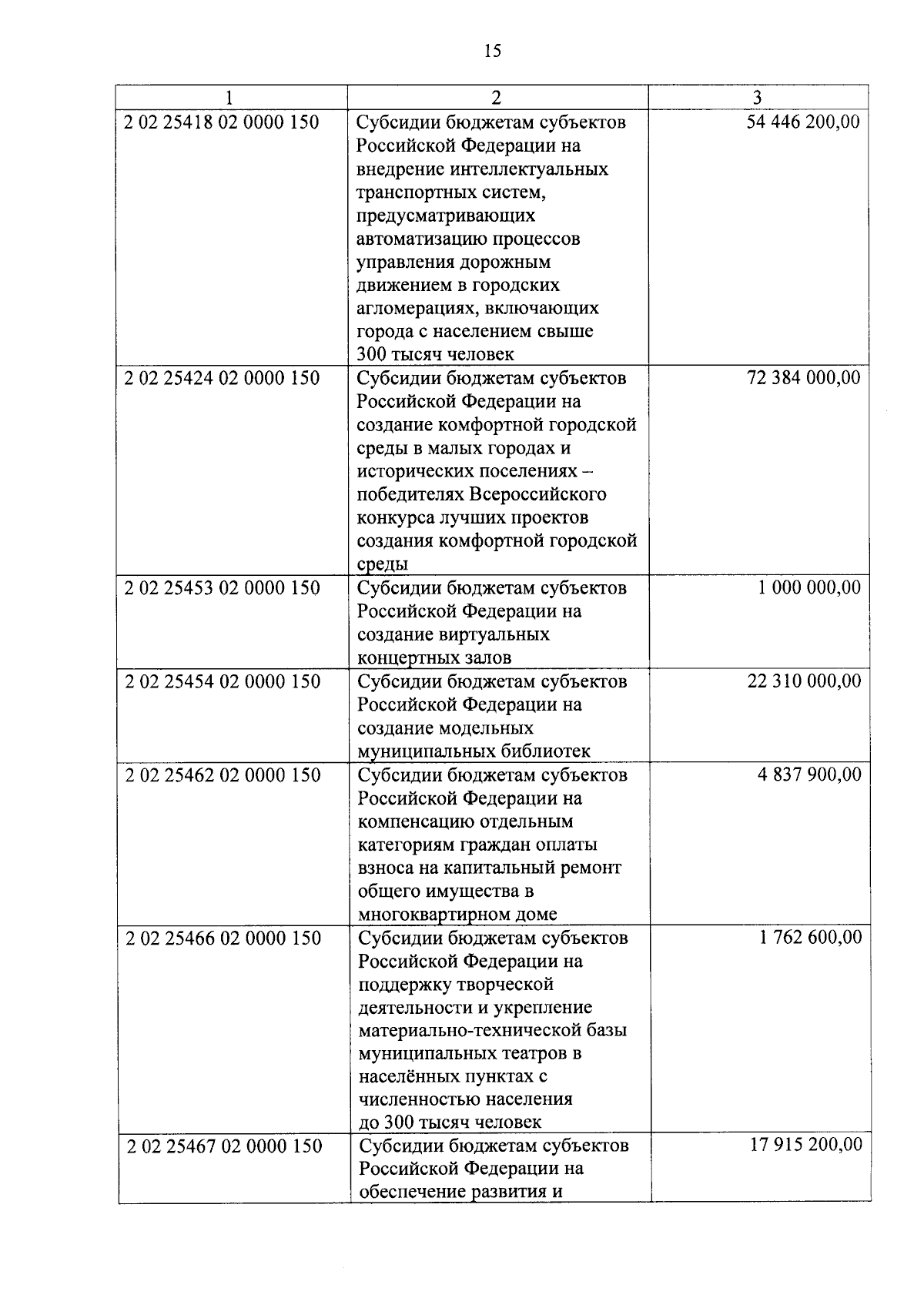 15

| 1 | 2 | 3 |
|---|---|---|
| 2 02 25418 02 0000 150 | Субсидии бюджетам субъектов Российской Федерации на внедрение интеллектуальных транспортных систем, предусматривающих автоматизацию процессов управления дорожным движением в городских агломерациях, включающих города с населением свыше 300 тысяч человек | 54 446 200,00 |
| 2 02 25424 02 0000 150 | Субсидии бюджетам субъектов Российской Федерации на создание комфортной городской среды в малых городах и исторических поселениях – победителях Всероссийского конкурса лучших проектов создания комфортной городской среды | 72 384 000,00 |
| 2 02 25453 02 0000 150 | Субсидии бюджетам субъектов Российской Федерации на создание виртуальных концертных залов | 1 000 000,00 |
| 2 02 25454 02 0000 150 | Субсидии бюджетам субъектов Российской Федерации на создание модельных муниципальных библиотек | 22 310 000,00 |
| 2 02 25462 02 0000 150 | Субсидии бюджетам субъектов Российской Федерации на компенсацию отдельным категориям граждан оплаты взноса на капитальный ремонт общего имущества в многоквартирном доме | 4 837 900,00 |
| 2 02 25466 02 0000 150 | Субсидии бюджетам субъектов Российской Федерации на поддержку творческой деятельности и укрепление материально-технической базы муниципальных театров в населённых пунктах с численностью населения до 300 тысяч человек | 1 762 600,00 |
| 2 02 25467 02 0000 150 | Субсидии бюджетам субъектов Российской Федерации на обеспечение развития и | 17 915 200,00 |